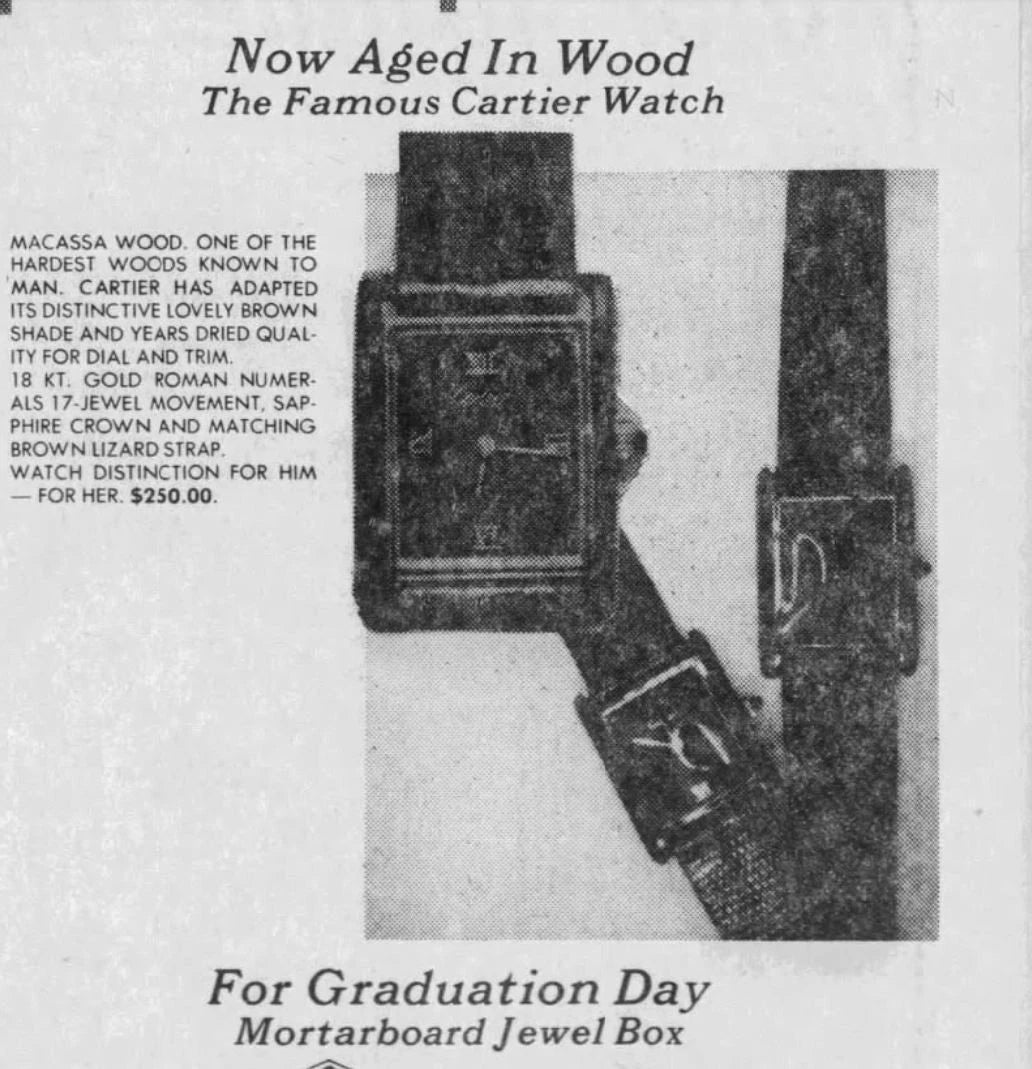 Now Aged In Wood
The Famous Cartier Watch

MACASSA WOOD. ONE OF THE HARDEST WOODS KNOWN TO MAN. CARTIER HAS ADAPTED ITS DISTINCTIVE LOVELY BROWN SHADE AND YEARS DRIED QUALITY FOR DIAL AND TRIM.
18 KT. GOLD ROMAN NUMERALS 17-JEWEL MOVEMENT, SAPPHIRE CROWN AND MATCHING BROWN LIZARD STRAP.
WATCH DISTINCTION FOR HIM — FOR HER. $250.00.

For Graduation Day
Mortarboard Jewel Box